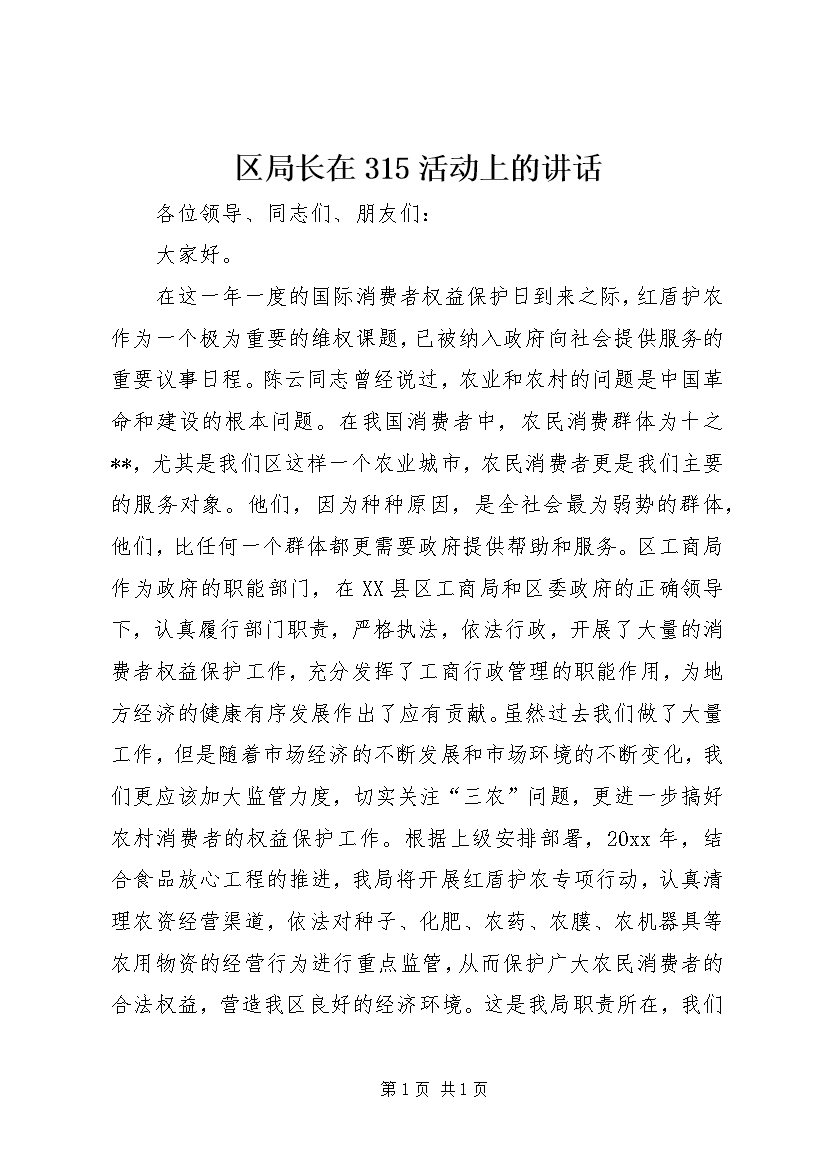 区局长在315活动上的讲话

各位领导、同志们、朋友们：

大家好。

在这一年一度的国际消费者权益保护日到来之际，红盾护农作为一个极为重要的维权课题，已被纳入政府向社会提供服务的重要议事日程。陈云同志曾经说过，农业和农村的问题是中国革命和建设的根本问题。在我国消费者中，农民消费群体为十之**，尤其是我们区这样一个农业城市，农民消费者更是我们主要的服务对象。他们，因为种种原因，是全社会最为弱势的群体，他们，比任何一个群体都更需要政府提供帮助和服务。区工商局作为政府的职能部门，在XX县区工商局和区委政府的正确领导下，认真履行部门职责，严格执法，依法行政，开展了大量的消费者权益保护工作，充分发挥了工商行政管理的职能作用，为地方经济的健康有序发展作出了应有贡献。虽然过去我们做了大量工作，但是随着市场经济的不断发展和市场环境的不断变化，我们更应该加大监管力度，切实关注“三农”问题，更进一步搞好农村消费者的权益保护工作。根据上级安排部署，20xx年，结合食品放心工程的推进，我局将开展红盾护农专项行动，认真清理农资经营渠道，依法对种子、化肥、农药、农膜、农机器具等农用物资的经营行为进行重点监管，从而保护广大农民消费者的合法权益，营造我区良好的经济环境。这是我局职责所在，我们

第1页 共1页